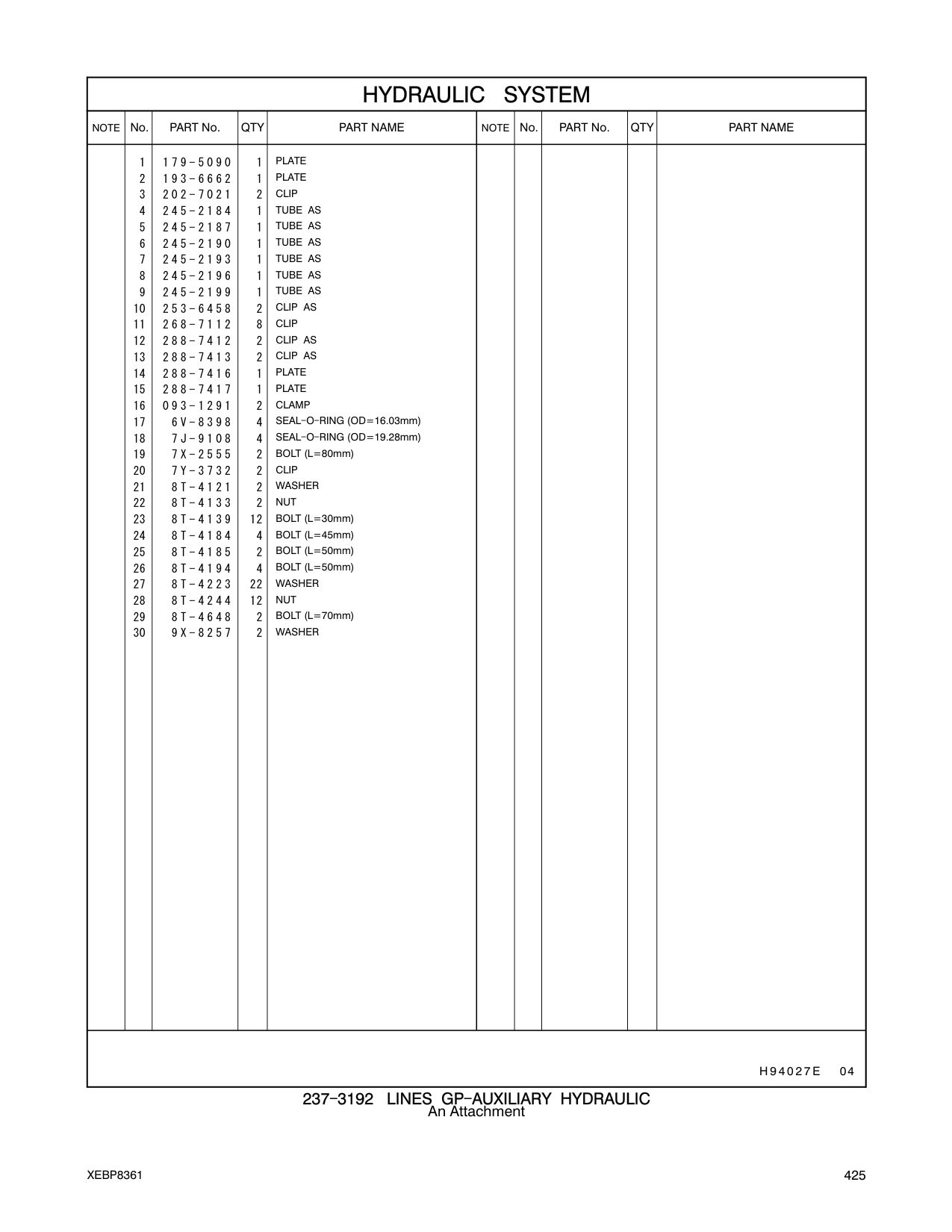 HYDRAULIC SYSTEM

| NOTE | No. | PART No. | QTY | PART NAME | NOTE | No. | PART No. | QTY | PART NAME |
|---|---|---|---|---|---|---|---|---|---|
| | 1 | 179-5090 | 1 | PLATE | | | | | |
| | 2 | 193-6662 | 1 | PLATE | | | | | |
| | 3 | 202-7021 | 2 | CLIP | | | | | |
| | 4 | 245-2184 | 1 | TUBE AS | | | | | |
| | 5 | 245-2187 | 1 | TUBE AS | | | | | |
| | 6 | 245-2190 | 1 | TUBE AS | | | | | |
| | 7 | 245-2193 | 1 | TUBE AS | | | | | |
| | 8 | 245-2196 | 1 | TUBE AS | | | | | |
| | 9 | 245-2199 | 1 | TUBE AS | | | | | |
| | 10 | 253-6458 | 2 | CLIP AS | | | | | |
| | 11 | 268-7112 | 8 | CLIP | | | | | |
| | 12 | 288-7412 | 2 | CLIP AS | | | | | |
| | 13 | 288-7413 | 2 | CLIP AS | | | | | |
| | 14 | 288-7416 | 1 | PLATE | | | | | |
| | 15 | 288-7417 | 1 | PLATE | | | | | |
| | 16 | 093-1291 | 2 | CLAMP | | | | | |
| | 17 | 6V-8398 | 4 | SEAL-O-RING (OD=16.03mm) | | | | | |
| | 18 | 7J-9108 | 4 | SEAL-O-RING (OD=19.28mm) | | | | | |
| | 19 | 7X-2555 | 2 | BOLT (L=80mm) | | | | | |
| | 20 | 7Y-3732 | 2 | CLIP | | | | | |
| | 21 | 8T-4121 | 2 | WASHER | | | | | |
| | 22 | 8T-4133 | 2 | NUT | | | | | |
| | 23 | 8T-4139 | 12 | BOLT (L=30mm) | | | | | |
| | 24 | 8T-4184 | 4 | BOLT (L=45mm) | | | | | |
| | 25 | 8T-4185 | 2 | BOLT (L=50mm) | | | | | |
| | 26 | 8T-4194 | 4 | BOLT (L=50mm) | | | | | |
| | 27 | 8T-4223 | 22 | WASHER | | | | | |
| | 28 | 8T-4244 | 12 | NUT | | | | | |
| | 29 | 8T-4648 | 2 | BOLT (L=70mm) | | | | | |
| | 30 | 9X-8257 | 2 | WASHER | | | | | |

H94027E 04

237-3192 LINES GP-AUXILIARY HYDRAULIC
An Attachment

XEBP8361

425